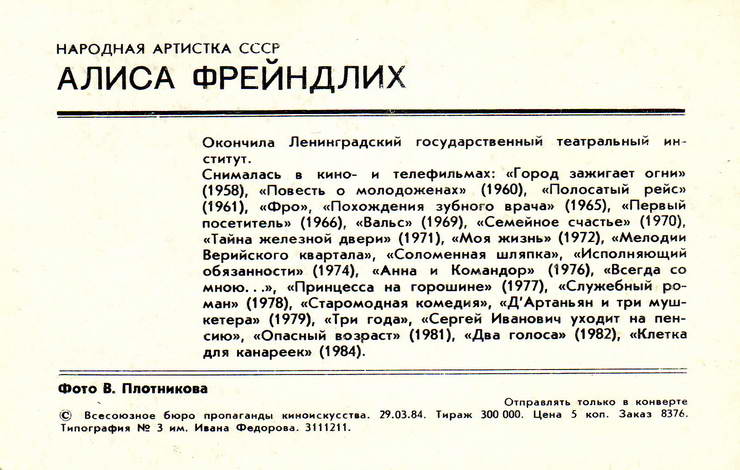 НАРОДНАЯ АРТИСТКА СССР
АЛИСА ФРЕЙНДЛИХ

Окончила Ленинградский государственный театральный институт.
Снималась в кино- и телефильмах: «Город зажигает огни» (1958), «Повесть о молодоженах» (1960), «Полосатый рейс» (1961), «Фро», «Похождения зубного врача» (1965), «Первый посетитель» (1966), «Вальс» (1969), «Семейное счастье» (1970), «Тайна железной двери» (1971), «Моя жизнь» (1972), «Мелодии Верийского квартала», «Соломенная шляпка», «Исполняющий обязанности» (1974), «Анна и Командор» (1976), «Всегда со мною. . .», «Принцесса на горошине» (1977), «Служебный роман» (1978), «Старомодная комедия», «Д'Артаньян и три мушкетера» (1979), «Три года», «Сергей Иванович уходит на пенсию», «Опасный возраст» (1981), «Два голоса» (1982), «Клетка для канареек» (1984).

Фото В. Плотникова

Отправлять только в конверте

© Всесоюзное бюро пропаганды киноискусства. 29.03.84. Тираж 300 000. Цена 5 коп. Заказ 8376. Типография № 3 им. Ивана Федорова. 3111211.